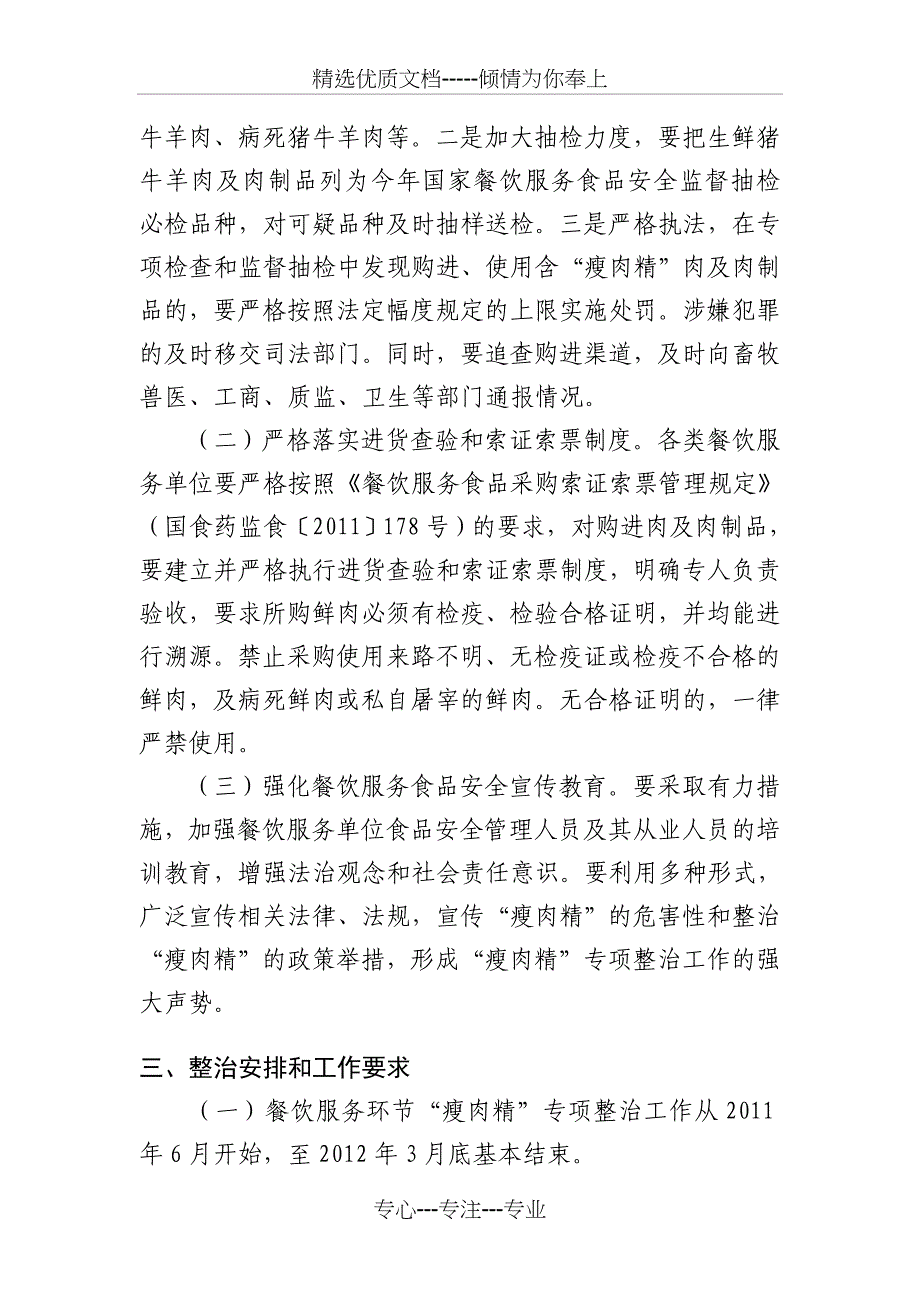 精选优质文档-----倾情为你奉上

牛羊肉、病死猪牛羊肉等。二是加大抽检力度，要把生鲜猪牛羊肉及肉制品列为今年国家餐饮服务食品安全监督抽检必检品种，对可疑品种及时抽样送检。三是严格执法，在专项检查和监督抽检中发现购进、使用含“瘦肉精”肉及肉制品的，要严格按照法定幅度规定的上限实施处罚。涉嫌犯罪的及时移交司法部门。同时，要追查购进渠道，及时向畜牧兽医、工商、质监、卫生等部门通报情况。

（二）严格落实进货查验和索证索票制度。各类餐饮服务单位要严格按照《餐饮服务食品采购索证索票管理规定》（国食药监食〔2011〕178号）的要求，对购进肉及肉制品，要建立并严格执行进货查验和索证索票制度，明确专人负责验收，要求所购鲜肉必须有检疫、检验合格证明，并均能进行溯源。禁止采购使用来路不明、无检疫证或检疫不合格的鲜肉，及病死鲜肉或私自屠宰的鲜肉。无合格证明的，一律严禁使用。

（三）强化餐饮服务食品安全宣传教育。要采取有力措施，加强餐饮服务单位食品安全管理人员及其从业人员的培训教育，增强法治观念和社会责任意识。要利用多种形式，广泛宣传相关法律、法规，宣传“瘦肉精”的危害性和整治“瘦肉精”的政策举措，形成“瘦肉精”专项整治工作的强大声势。

三、整治安排和工作要求

（一）餐饮服务环节“瘦肉精”专项整治工作从2011年6月开始，至2012年3月底基本结束。

专心---专注---专业